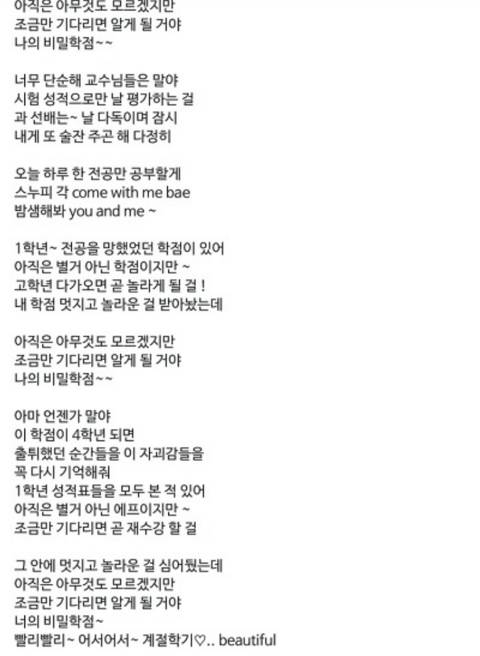 아직은 아무것도 모르겠지만
조금만 기다리면 알게 될 거야
나의 비밀학점~~

너무 단순해 교수님들은 말야
시험 성적으로만 날 평가하는 걸
과 선배는~ 날 다독이며 잠시
내게 또 술잔 주곤 해 다정히

오늘 하루 한 전공만 공부할게
스누피 각 come with me bae
밤샘해봐 you and me ~

1학년~ 전공을 망했었던 학점이 있어
아직은 별거 아닌 학점이지만 ~
고학년 다가오면 곧 놀라게 될 걸 !
내 학점 멋지고 놀라운 걸 받아놨는데

아직은 아무것도 모르겠지만
조금만 기다리면 알게 될 거야
나의 비밀학점~~

아마 언젠가 말야
이 학점이 4학년 되면
출튀했던 순간들을 이 자괴감들을
꼭 다시 기억해줘
1학년 성적표들을 모두 본 적 있어
아직은 별거 아닌 에프이지만 ~
조금만 기다리면 곧 재수강 할 걸

그 안에 멋지고 놀라운 걸 심어뒀는데
아직은 아무것도 모르겠지만
조금만 기다리면 알게 될 거야
너의 비밀학점~
빨리빨리~ 어서어서~ 계절학기♡.. beautiful